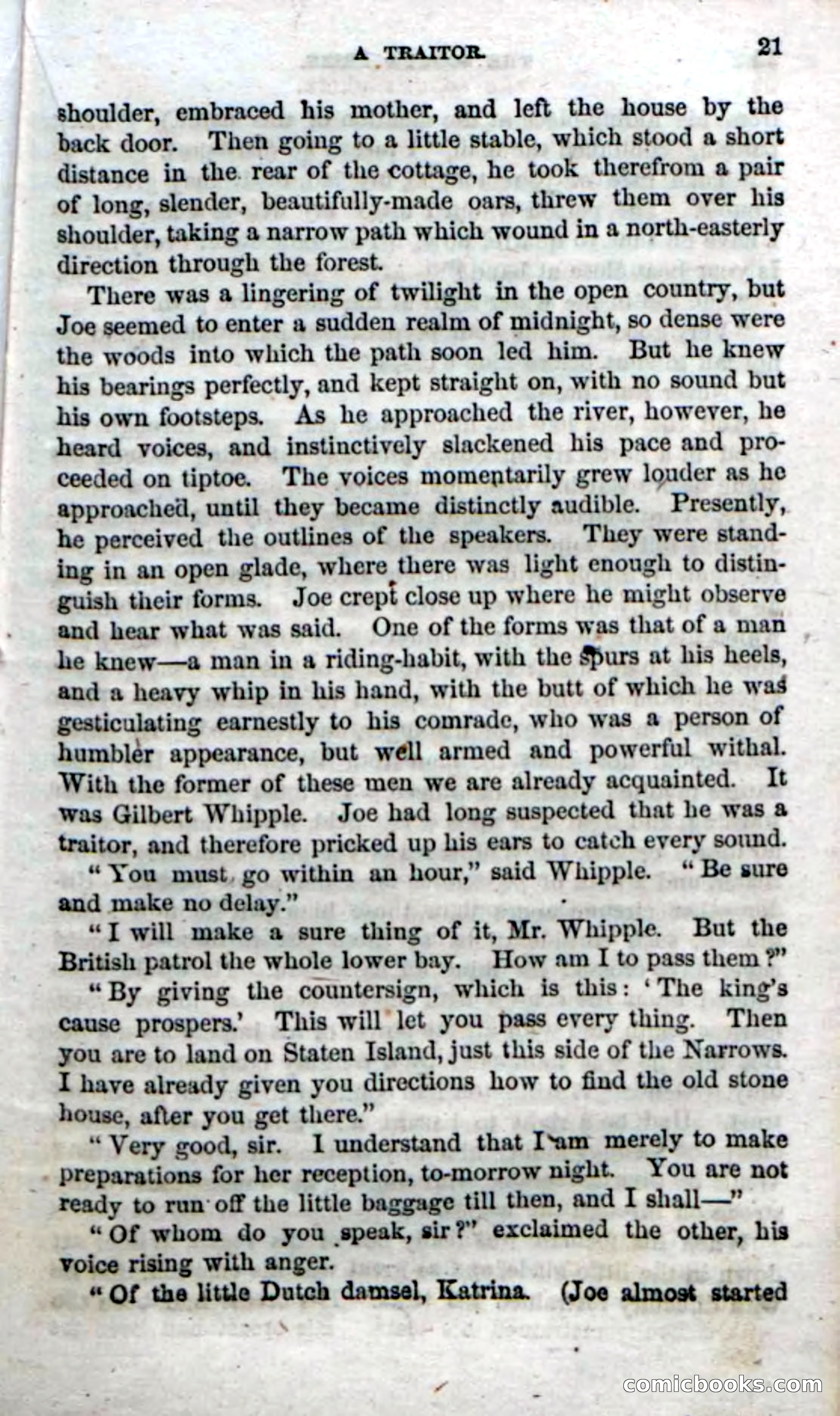 A TRAITOR. 21

shoulder, embraced his mother, and left the house by the back door. Then going to a little stable, which stood a short distance in the rear of the cottage, he took therefrom a pair of long, slender, beautifully-made oars, threw them over his shoulder, taking a narrow path which wound in a north-easterly direction through the forest.

There was a lingering of twilight in the open country, but Joe seemed to enter a sudden realm of midnight, so dense were the woods into which the path soon led him. But he knew his bearings perfectly, and kept straight on, with no sound but his own footsteps. As he approached the river, however, he heard voices, and instinctively slackened his pace and proceeded on tiptoe. The voices momentarily grew louder as he approached, until they became distinctly audible. Presently, he perceived the outlines of the speakers. They were standing in an open glade, where there was light enough to distinguish their forms. Joe crept close up where he might observe and hear what was said. One of the forms was that of a man he knew—a man in a riding-habit, with the spurs at his heels, and a heavy whip in his hand, with the butt of which he was gesticulating earnestly to his comrade, who was a person of humbler appearance, but well armed and powerful withal. With the former of these men we are already acquainted. It was Gilbert Whipple. Joe had long suspected that he was a traitor, and therefore pricked up his ears to catch every sound.

"You must go within an hour," said Whipple. "Be sure and make no delay."

"I will make a sure thing of it, Mr. Whipple. But the British patrol the whole lower bay. How am I to pass them?"

"By giving the countersign, which is this: 'The king's cause prospers.' This will let you pass every thing. Then you are to land on Staten Island, just this side of the Narrows. I have already given you directions how to find the old stone house, after you get there."

"Very good, sir. I understand that I am merely to make preparations for her reception, to-morrow night. You are not ready to run off the little baggage till then, and I shall—"

"Of whom do you speak, sir?" exclaimed the other, his voice rising with anger.

"Of the little Dutch damsel, Katrina. (Joe almost started

comicbooks.com